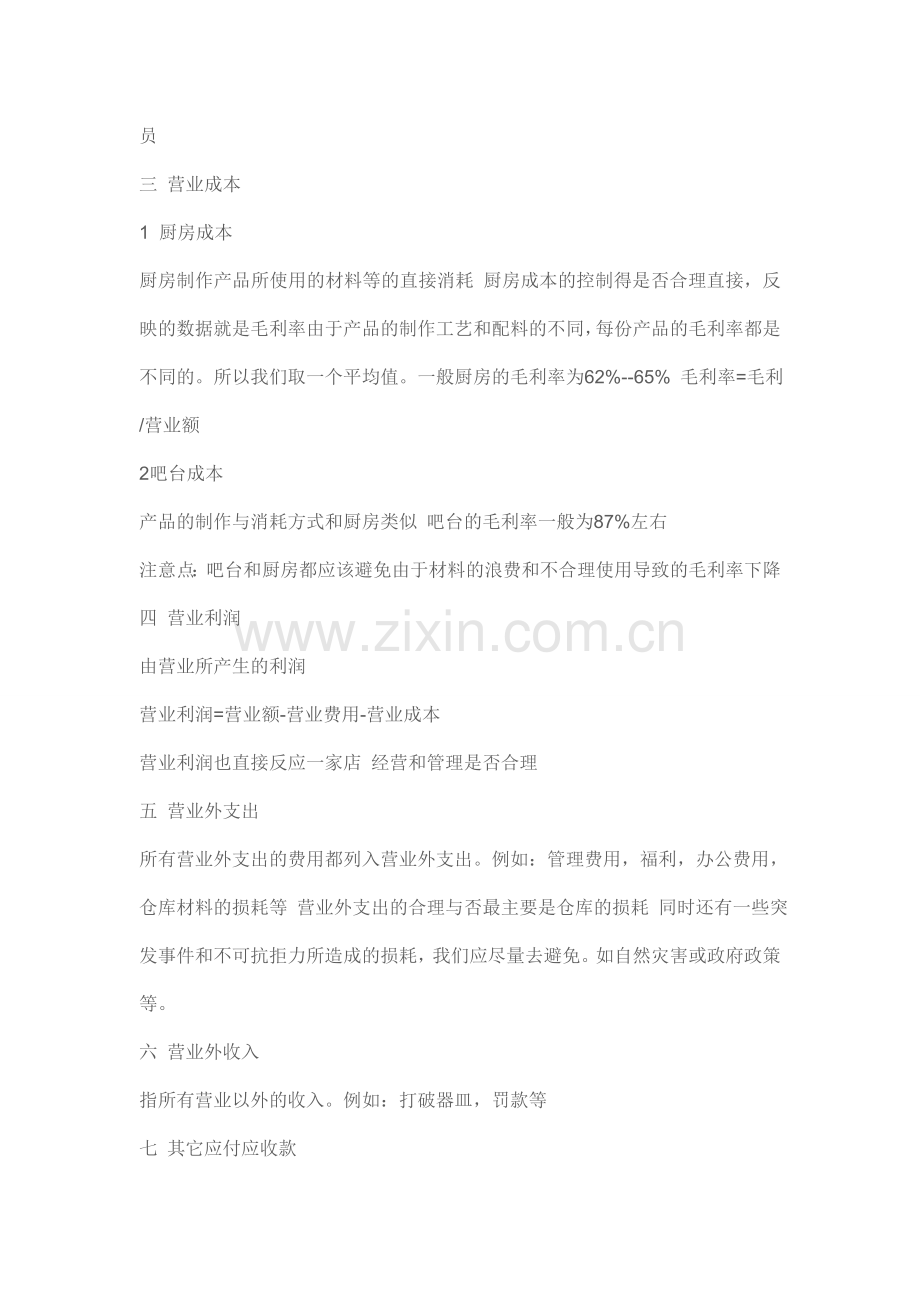 员

三 营业成本

1 厨房成本

厨房制作产品所使用的材料等的直接消耗 厨房成本的控制得是否合理直接，反映的数据就是毛利率由于产品的制作工艺和配料的不同，每份产品的毛利率都是不同的。所以我们取一个平均值。一般厨房的毛利率为62%--65% 毛利率=毛利/营业额

2吧台成本

产品的制作与消耗方式和厨房类似 吧台的毛利率一般为87%左右

注意点：吧台和厨房都应该避免由于材料的浪费和不合理使用导致的毛利率下降

四 营业利润

www.zixin.com.cn

由营业所产生的利润

营业利润=营业额-营业费用-营业成本

营业利润也直接反应一家店 经营和管理是否合理

五 营业外支出

所有营业外支出的费用都列入营业外支出。例如：管理费用，福利，办公费用，仓库材料的损耗等 营业外支出的合理与否最主要是仓库的损耗 同时还有一些突发事件和不可抗拒力所造成的损耗，我们应尽量去避免。如自然灾害或政府政策等。

六 营业外收入

指所有营业以外的收入。例如：打破器皿，罚款等

七 其它应付应收款